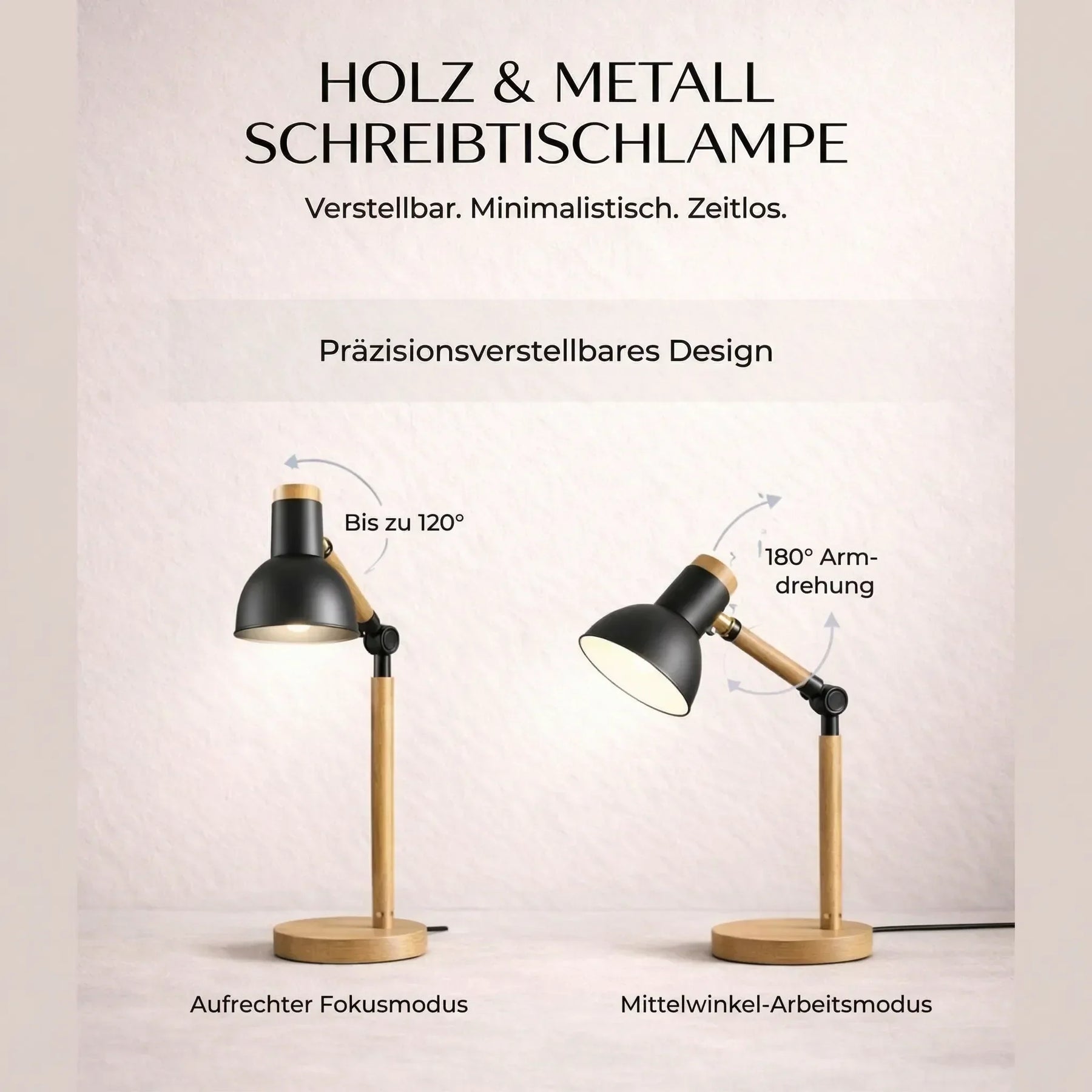 HOLZ & METALL SCHREIBTISCHLAMPE

Verstellbar. Minimalistisch. Zeitlos.

Präzisionsverstellbares Design

Bis zu 120°

180° Armdrehung

Aufrechter Fokusmodus

Mittelwinkel-Arbeitsmodus